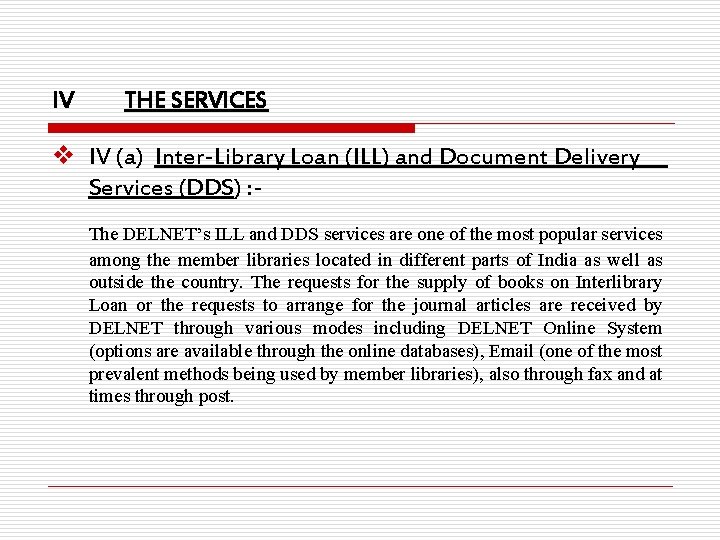 IV THE SERVICES

❖ IV (a) Inter-Library Loan (ILL) and Document Delivery Services (DDS) :-

The DELNET's ILL and DDS services are one of the most popular services among the member libraries located in different parts of India as well as outside the country. The requests for the supply of books on Interlibrary Loan or the requests to arrange for the journal articles are received by DELNET through various modes including DELNET Online System (options are available through the online databases), Email (one of the most prevalent methods being used by member libraries), also through fax and at times through post.